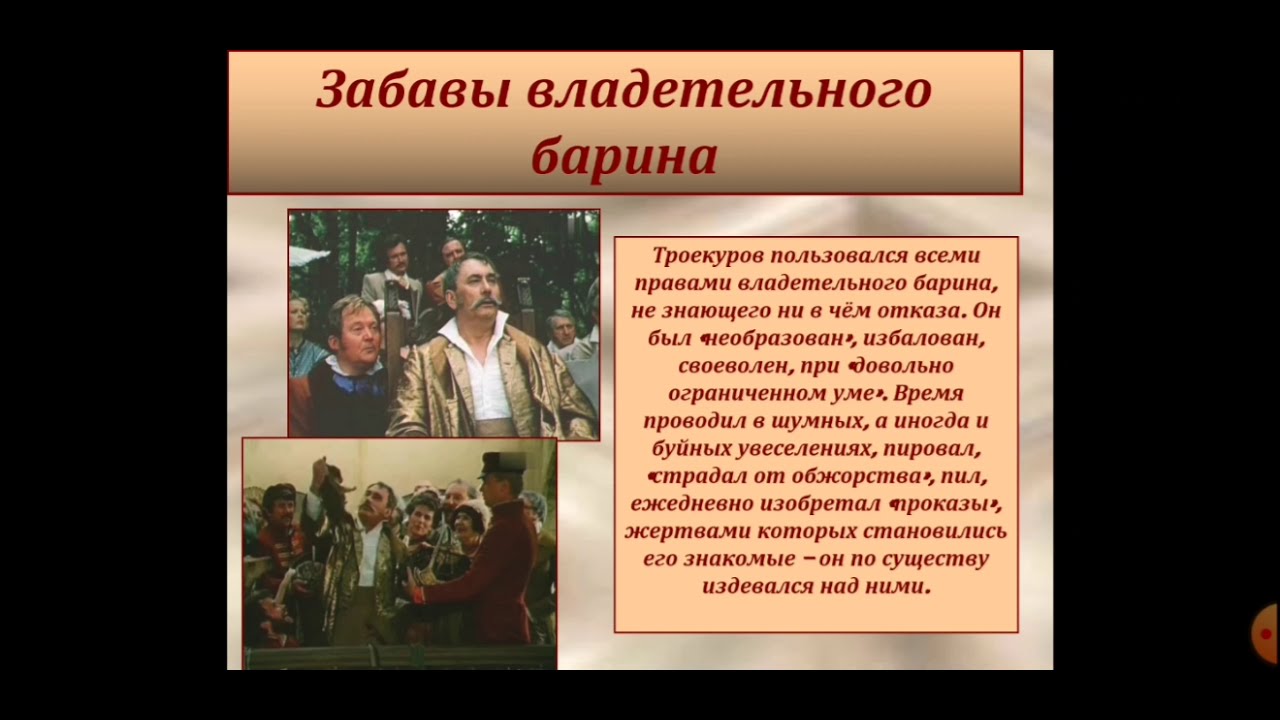 Забавы владетельного барина

Троекуров пользовался всеми правами владетельного барина, не знающего ни в чём отказа. Он был «необразован», избалован, своеволен, при «довольно ограниченном уме». Время проводил в шумных, а иногда и буйных увеселениях, пировал, «страдал от обжорства», пил, ежедневно изобретал «проказы», жертвами которых становились его знакомые – он по существу издевался над ними.